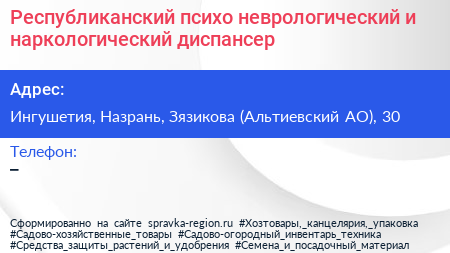 Республиканский психо неврологический и наркологический диспансер

Адрес:

Ингушетия, Назрань, Зязикова (Альтиевский АО), 30

Телефон:

–

Сформированно на сайте spravka-region.ru #Хозтовары,_канцелярия,_упаковка #Садово-хозяйственные_товары #Садово-огородный_инвентарь_техника #Средства_защиты_растений_и_удобрения #Семена_и_посадочный_материал